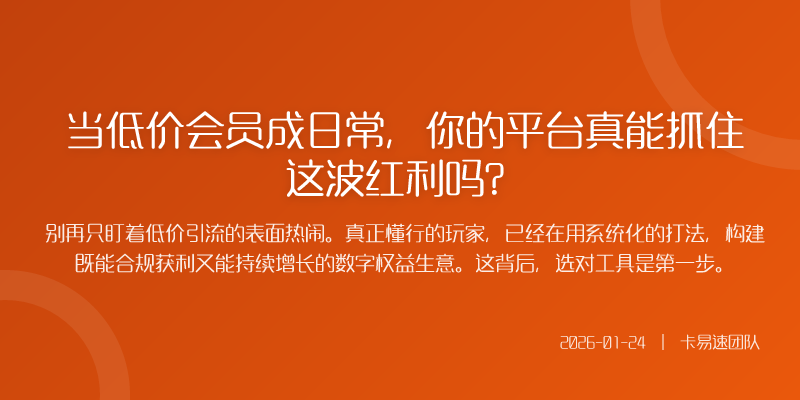 当低价会员成日常，你的平台真能抓住这波红利吗?

别再只盯着低价引流的表面热闹。真正懂行的玩家，已经在用系统化的打法，构建既能合规获利又能持续增长的数字权益生意。这背后，选对工具是第一步。

2026-01-24 | 卡易速团队